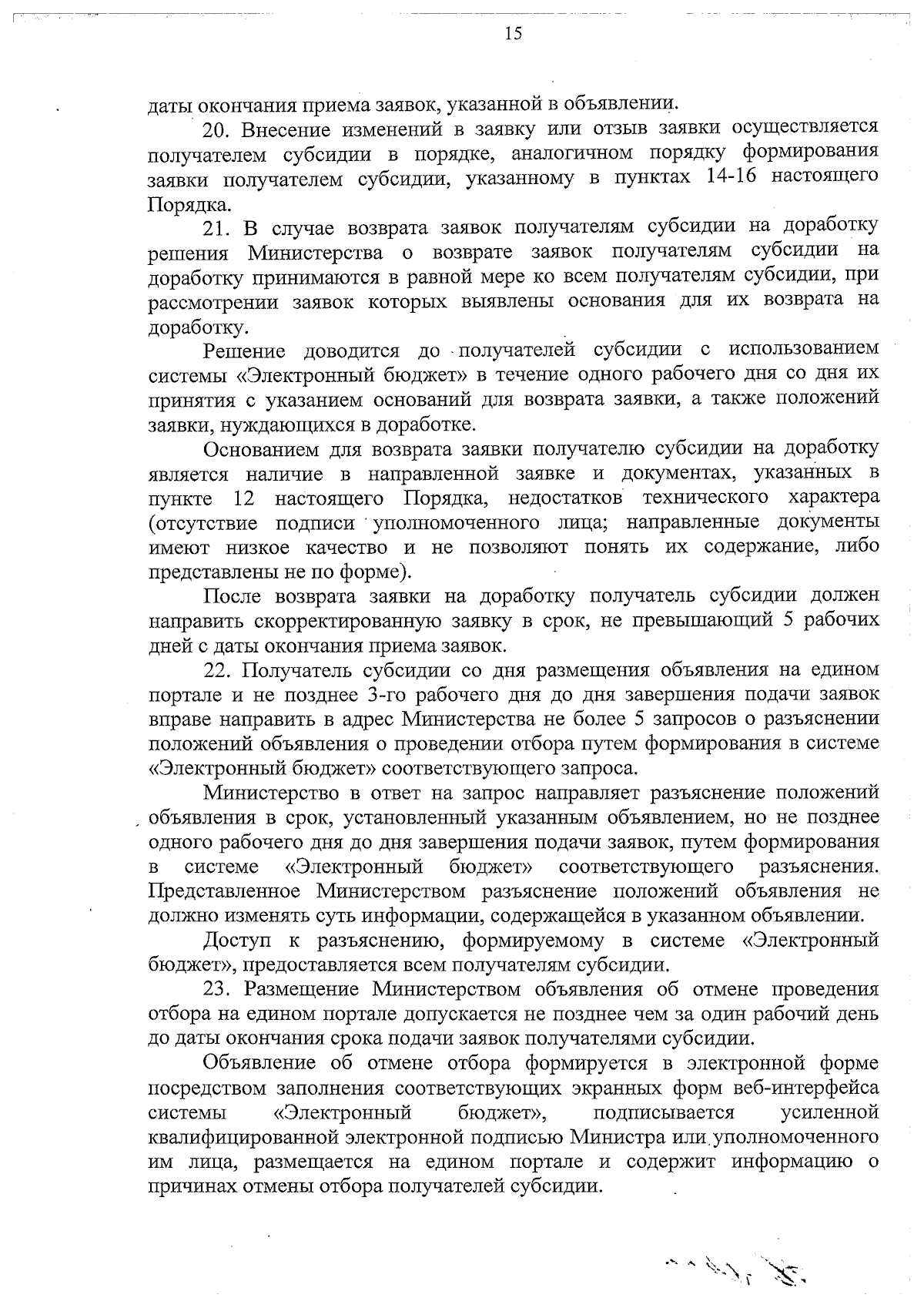 15

даты окончания приема заявок, указанной в объявлении.

20. Внесение изменений в заявку или отзыв заявки осуществляется получателем субсидии в порядке, аналогичном порядку формирования заявки получателем субсидии, указанному в пунктах 14-16 настоящего Порядка.

21. В случае возврата заявок получателям субсидии на доработку решения Министерства о возврате заявок получателям субсидии на доработку принимаются в равной мере ко всем получателям субсидии, при рассмотрении заявок которых выявлены основания для их возврата на доработку.

Решение доводится до получателей субсидии с использованием системы «Электронный бюджет» в течение одного рабочего дня со дня их принятия с указанием оснований для возврата заявки, а также положений заявки, нуждающихся в доработке.

Основанием для возврата заявки получателю субсидии на доработку является наличие в направленной заявке и документах, указанных в пункте 12 настоящего Порядка, недостатков технического характера (отсутствие подписи уполномоченного лица; направленные документы имеют низкое качество и не позволяют понять их содержание, либо представлены не по форме).

После возврата заявки на доработку получатель субсидии должен направить скорректированную заявку в срок, не превышающий 5 рабочих дней с даты окончания приема заявок.

22. Получатель субсидии со дня размещения объявления на едином портале и не позднее 3-го рабочего дня до дня завершения подачи заявок вправе направить в адрес Министерства не более 5 запросов о разъяснении положений объявления о проведении отбора путем формирования в системе «Электронный бюджет» соответствующего запроса.

Министерство в ответ на запрос направляет разъяснение положений объявления в срок, установленный указанным объявлением, но не позднее одного рабочего дня до дня завершения подачи заявок, путем формирования в системе «Электронный бюджет» соответствующего разъяснения. Представленное Министерством разъяснение положений объявления не должно изменять суть информации, содержащейся в указанном объявлении.

Доступ к разъяснению, формируемому в системе «Электронный бюджет», предоставляется всем получателям субсидии.

23. Размещение Министерством объявления об отмене проведения отбора на едином портале допускается не позднее чем за один рабочий день до даты окончания срока подачи заявок получателями субсидии.

Объявление об отмене отбора формируется в электронной форме посредством заполнения соответствующих экранных форм веб-интерфейса системы «Электронный бюджет», подписывается усиленной квалифицированной электронной подписью Министра или уполномоченного им лица, размещается на едином портале и содержит информацию о причинах отмены отбора получателей субсидии.